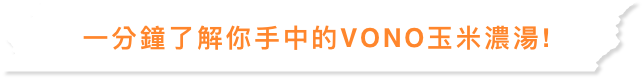 一分鐘了解你手中的VONO玉米濃湯!